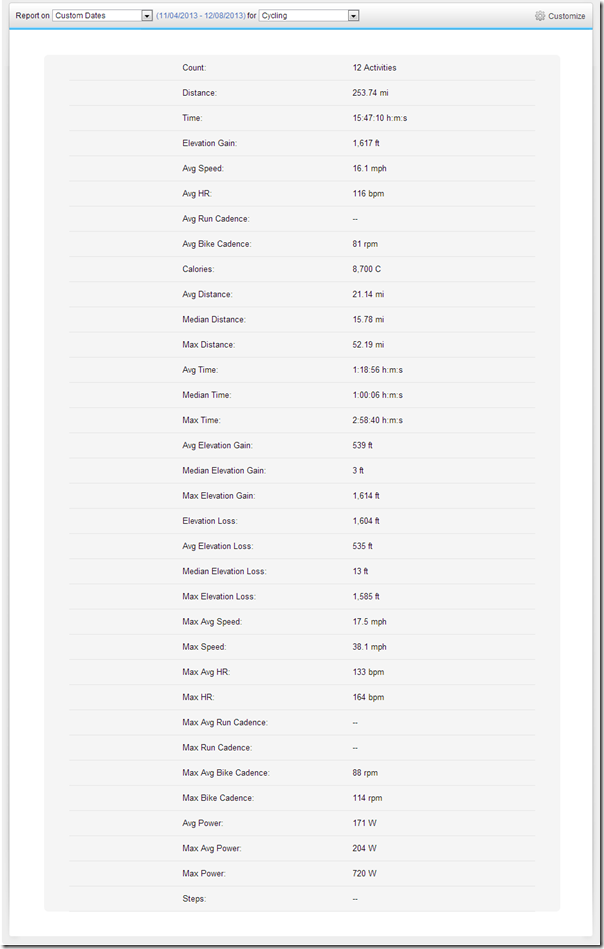 Report on Custom Dates (11/04/2013 - 12/08/2013) for Cycling Customize

| | |
|---|---|
| Count: | 12 Activities |
| Distance: | 253.74 mi |
| Time: | 15:47:10 h:m:s |
| Elevation Gain: | 1,617 ft |
| Avg Speed: | 16.1 mph |
| Avg HR: | 116 bpm |
| Avg Run Cadence: | -- |
| Avg Bike Cadence: | 81 rpm |
| Calories: | 8,700 C |
| Avg Distance: | 21.14 mi |
| Median Distance: | 15.78 mi |
| Max Distance: | 52.19 mi |
| Avg Time: | 1:18:56 h:m:s |
| Median Time: | 1:00:06 h:m:s |
| Max Time: | 2:58:40 h:m:s |
| Avg Elevation Gain: | 539 ft |
| Median Elevation Gain: | 3 ft |
| Max Elevation Gain: | 1,614 ft |
| Elevation Loss: | 1,604 ft |
| Avg Elevation Loss: | 535 ft |
| Median Elevation Loss: | 13 ft |
| Max Elevation Loss: | 1,585 ft |
| Max Avg Speed: | 17.5 mph |
| Max Speed: | 38.1 mph |
| Max Avg HR: | 133 bpm |
| Max HR: | 164 bpm |
| Max Avg Run Cadence: | -- |
| Max Run Cadence: | -- |
| Max Avg Bike Cadence: | 88 rpm |
| Max Bike Cadence: | 114 rpm |
| Avg Power: | 171 W |
| Max Avg Power: | 204 W |
| Max Power: | 720 W |
| Steps: | -- |